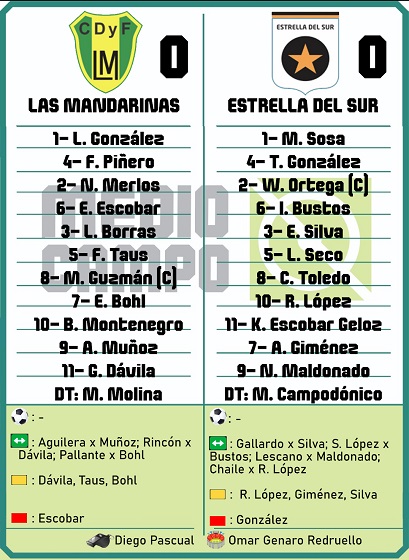 CDyF
LM

0

LAS MANDARINAS

1- L. González
4- F. Piñero
2- N. Merlos
6- E. Escobar
3- L. Borras
5- F. Taus
8- M. Guzmán (C)
7- E. Bohl
10- B. Montenegro
9- A. Muñoz
11- G. Dávila
DT: M. Molina

: -

: Aguilera x Muñoz; Rincón x Dávila; Pallante x Bohl

: Dávila, Taus, Bohl

: Escobar

ESTRELLA DEL SUR

0

ESTRELLA DEL SUR

1- M. Sosa
4- T. González
2- W. Ortega (C)
6- I. Bustos
3- E. Silva
5- L. Seco
8- C. Toledo
10- R. López
11- K. Escobar Geloz
7- A. Giménez
9- N. Maldonado
DT: M. Campodónico

: -

: Gallardo x Silva; S. López x Bustos; Lescano x Maldonado; Chaile x R. López

: R. López, Giménez, Silva

: González

MEDIO CAMPO

Diego Pascual
Omar Genaro Redruello